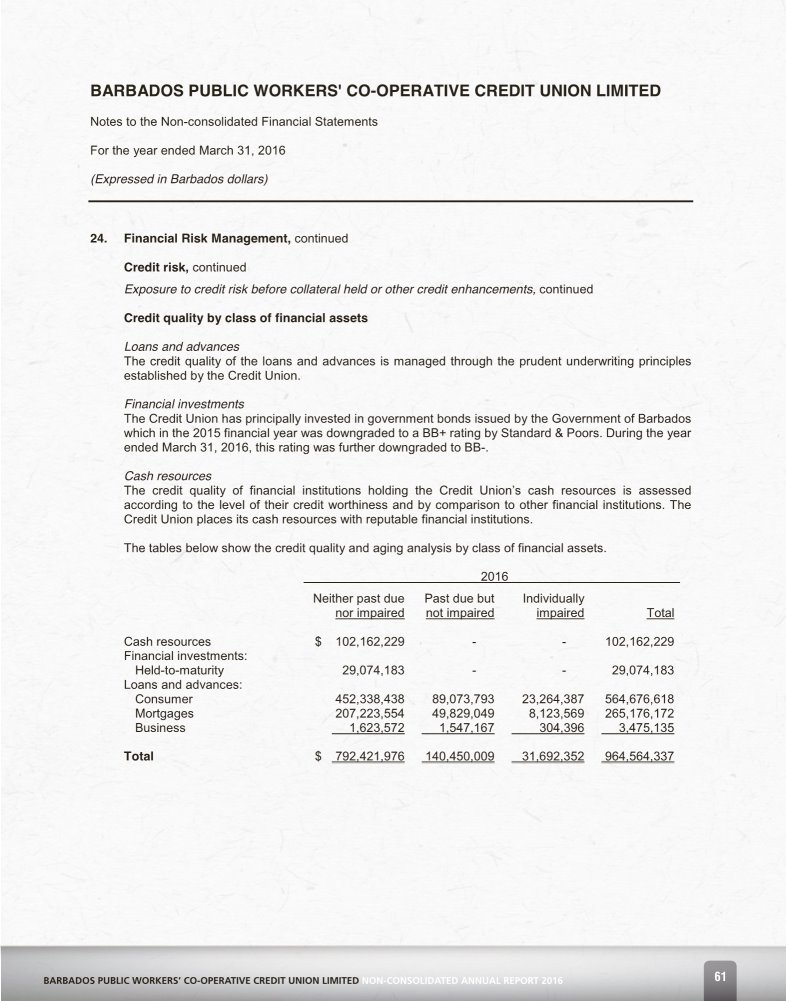 BARBADOS PUBLIC WORKERS' CO-OPERATIVE CREDIT UNION LIMITED

Notes to the Non-consolidated Financial Statements

For the year ended March 31, 2016

(Expressed in Barbados dollars)

24. Financial Risk Management, continued

Credit risk, continued

Exposure to credit risk before collateral held or other credit enhancements, continued

Credit quality by class of financial assets

Loans and advances
The credit quality of the loans and advances is managed through the prudent underwriting principles established by the Credit Union.

Financial investments
The Credit Union has principally invested in government bonds issued by the Government of Barbados which in the 2015 financial year was downgraded to a BB+ rating by Standard & Poors. During the year ended March 31, 2016, this rating was further downgraded to BB-.

Cash resources
The credit quality of financial institutions holding the Credit Union's cash resources is assessed according to the level of their credit worthiness and by comparison to other financial institutions. The Credit Union places its cash resources with reputable financial institutions.

The tables below show the credit quality and aging analysis by class of financial assets.

2016

| | Neither past due nor impaired | Past due but not impaired | Individually impaired | Total |
|---|---|---|---|---|
| Cash resources | $ 102,162,229 | - | - | 102,162,229 |
| Financial investments: | | | | |
| Held-to-maturity | 29,074,183 | - | - | 29,074,183 |
| Loans and advances: | | | | |
| Consumer | 452,338,438 | 89,073,793 | 23,264,387 | 564,676,618 |
| Mortgages | 207,223,554 | 49,829,049 | 8,123,569 | 265,176,172 |
| Business | 1,623,572 | 1,547,167 | 304,396 | 3,475,135 |
| Total | $ 792,421,976 | 140,450,009 | 31,692,352 | 964,564,337 |

BARBADOS PUBLIC WORKERS' CO-OPERATIVE CREDIT UNION LIMITED NON-CONSOLIDATED ANNUAL REPORT 2016

61